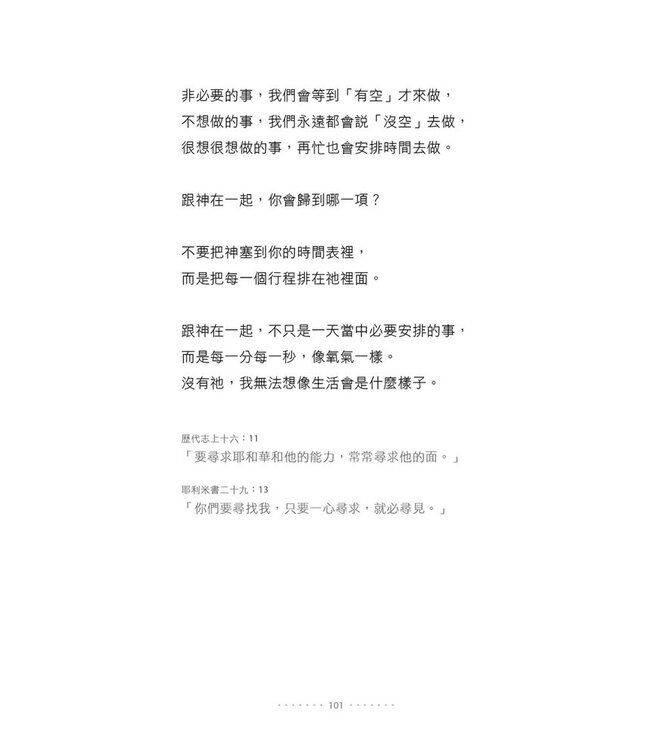 非必要的事，我們會等到「有空」才來做，
不想做的事，我們永遠都會說「沒空」去做，
很想很想做的事，再忙也會安排時間去做。

跟神在一起，你會歸到哪一項？

不要把神塞到你的時間表裡，
而是把每一個行程排在祂裡面。

跟神在一起，不只是一天當中必要安排的事，
而是每一分每一秒，像氧氣一樣。
沒有祂，我無法想像生活會是什麼樣子。

歷代志上十六：11
「要尋求耶和華和他的能力，常常尋求他的面。」

耶利米書二十九：13
「你們要尋找我，只要一心尋求，就必尋見。」

101